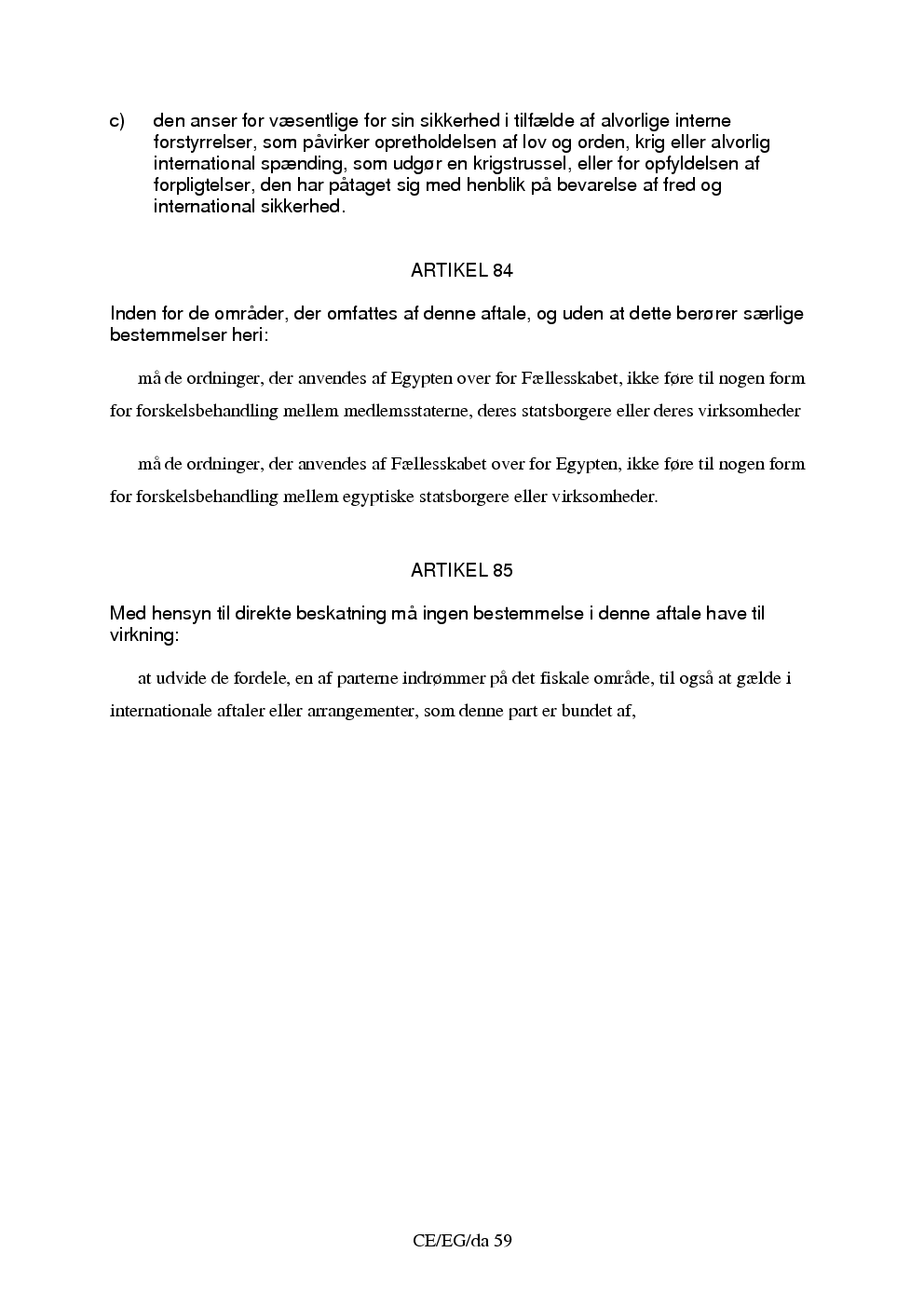 c) den anser for væsentlige for sin sikkerhed i tilfælde af alvorlige interne forstyrrelser, som påvirker opretholdelsen af lov og orden, krig eller alvorlig international spænding, som udgør en krigstrussel, eller for opfyldelsen af forpligtelser, den har påtaget sig med henblik på bevarelse af fred og international sikkerhed.

ARTIKEL 84

Inden for de områder, der omfattes af denne aftale, og uden at dette berører særlige bestemmelser heri:

må de ordninger, der anvendes af Egypten over for Fællesskabet, ikke føre til nogen form for forskelsbehandling mellem medlemsstaterne, deres statsborgere eller deres virksomheder

må de ordninger, der anvendes af Fællesskabet over for Egypten, ikke føre til nogen form for forskelsbehandling mellem egyptiske statsborgere eller virksomheder.

ARTIKEL 85

Med hensyn til direkte beskatning må ingen bestemmelse i denne aftale have til virkning:

at udvide de fordele, en af parterne indrømmer på det fiskale område, til også at gælde i internationale aftaler eller arrangementer, som denne part er bundet af,

CE/EG/da 59